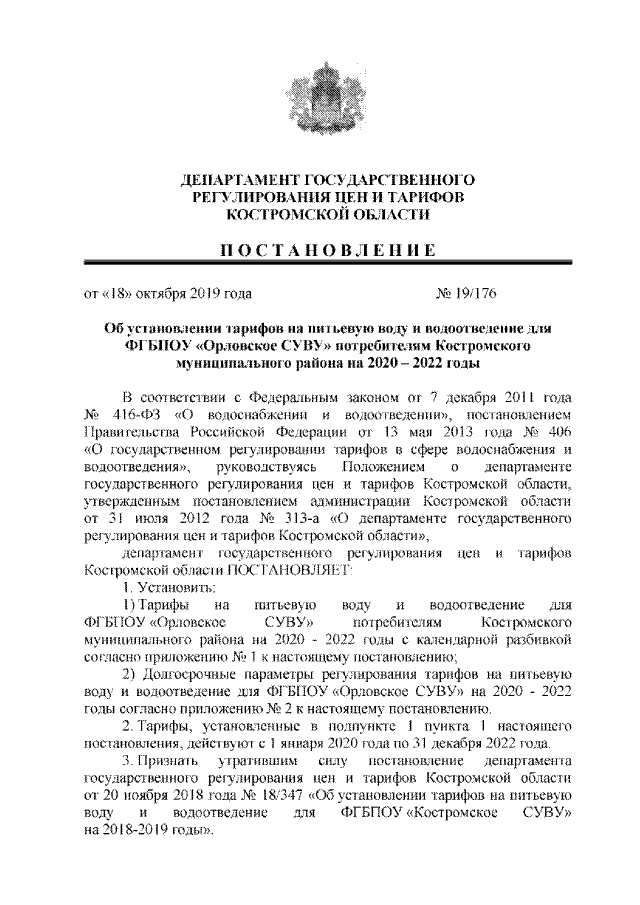 ДЕПАРТАМЕНТ ГОСУДАРСТВЕННОГО РЕГУЛИРОВАНИЯ ЦЕН И ТАРИФОВ КОСТРОМСКОЙ ОБЛАСТИ

ПОСТАНОВЛЕНИЕ

от «18» октября 2019 года № 19/176

Об установлении тарифов на питьевую воду и водоотведение для ФГБПОУ «Орловское СУВУ» потребителям Костромского муниципального района на 2020 – 2022 годы

В соответствии с Федеральным законом от 7 декабря 2011 года № 416-ФЗ «О водоснабжении и водоотведении», постановлением Правительства Российской Федерации от 13 мая 2013 года № 406 «О государственном регулировании тарифов в сфере водоснабжения и водоотведения», руководствуясь Положением о департаменте государственного регулирования цен и тарифов Костромской области, утвержденным постановлением администрации Костромской области от 31 июля 2012 года № 313-а «О департаменте государственного регулирования цен и тарифов Костромской области»,

департамент государственного регулирования цен и тарифов Костромской области ПОСТАНОВЛЯЕТ:

1. Установить:

1) Тарифы на питьевую воду и водоотведение для ФГБПОУ «Орловское СУВУ» потребителям Костромского муниципального района на 2020 - 2022 годы с календарной разбивкой согласно приложению № 1 к настоящему постановлению;

2) Долгосрочные параметры регулирования тарифов на питьевую воду и водоотведение для ФГБПОУ «Орловское СУВУ» на 2020 - 2022 годы согласно приложению № 2 к настоящему постановлению.

2. Тарифы, установленные в подпункте 1 пункта 1 настоящего постановления, действуют с 1 января 2020 года по 31 декабря 2022 года.

3. Признать утратившим силу постановление департамента государственного регулирования цен и тарифов Костромской области от 20 ноября 2018 года № 18/347 «Об установлении тарифов на питьевую воду и водоотведение для ФГБПОУ «Костромское СУВУ» на 2018-2019 годы».